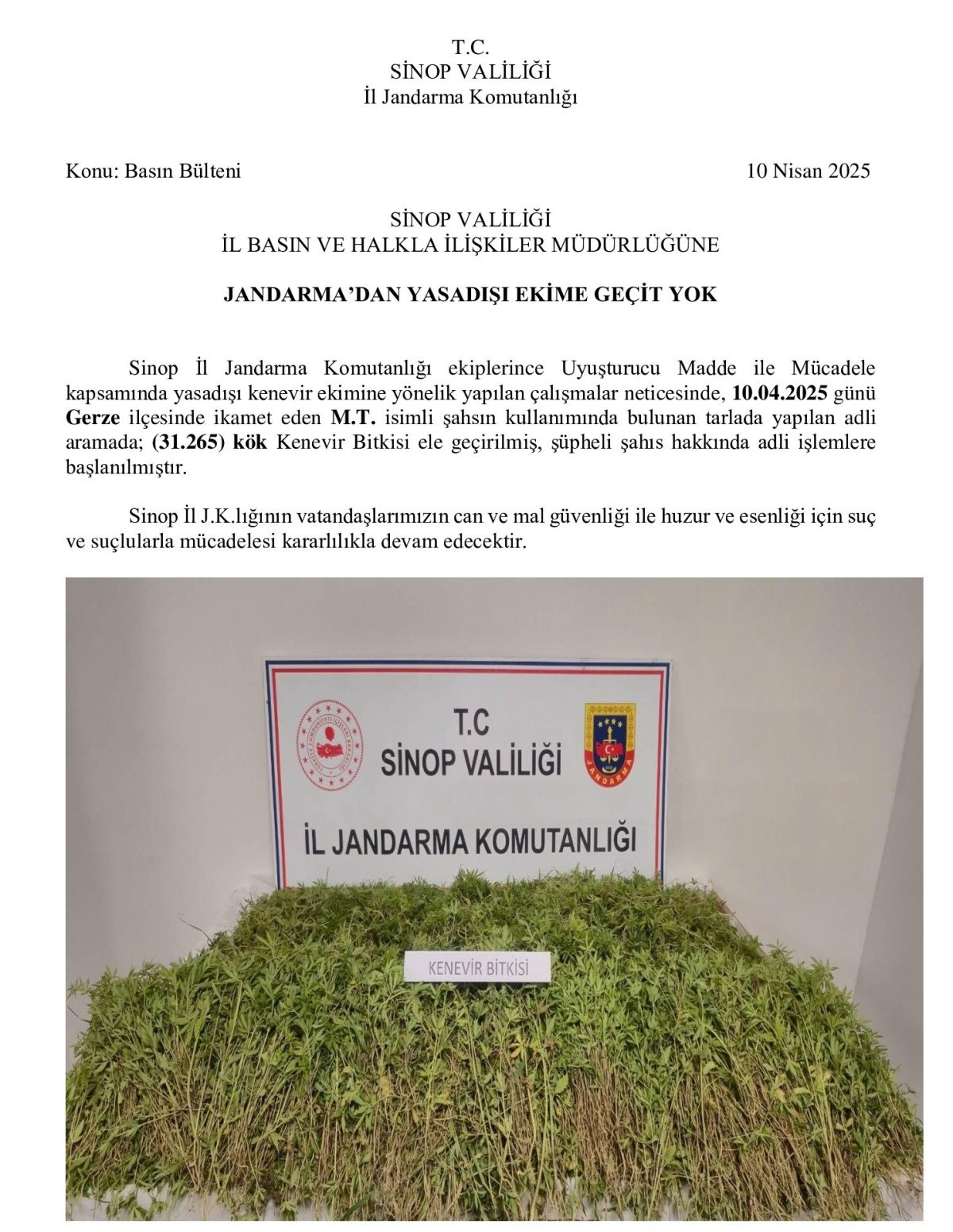 T.C.
SİNOP VALİLİĞİ
İl Jandarma Komutanlığı

Konu: Basın Bülteni

10 Nisan 2025

SİNOP VALİLİĞİ
İL BASIN VE HALKLA İLİŞKİLER MÜDÜRLÜĞÜNE

JANDARMA'DAN YASADIŞI EKİME GEÇİT YOK

Sinop İl Jandarma Komutanlığı ekiplerince Uyuşturucu Madde ile Mücadele kapsamında yasadışı kenevir ekimine yönelik yapılan çalışmalar neticesinde, 10.04.2025 günü Gerze ilçesinde ikamet eden M.T. isimli şahsın kullanımında bulunan tarlada yapılan adli aramada; (31.265) kök Kenevir Bitkisi ele geçirilmiş, şüpheli şahıs hakkında adli işlemlere başlanılmıştır.

Sinop İl J.K.lığının vatandaşlarımızın can ve mal güvenliği ile huzur ve esenliği için suç ve suçlularla mücadelesi kararlılıkla devam edecektir.

T.C
SİNOP VALİLİĞİ
JANDARMA
İL JANDARMA KOMUTANLIĞI

KENEVİR BİTKİSİ